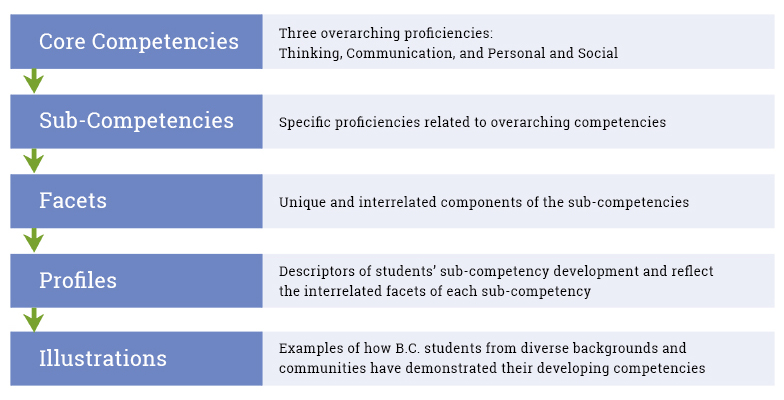 Core Competencies

Three overarching proficiencies:
Thinking, Communication, and Personal and Social

Sub-Competencies

Specific proficiencies related to overarching competencies

Facets

Unique and interrelated components of the sub-competencies

Profiles

Descriptors of students' sub-competency development and reflect the interrelated facets of each sub-competency

Illustrations

Examples of how B.C. students from diverse backgrounds and communities have demonstrated their developing competencies